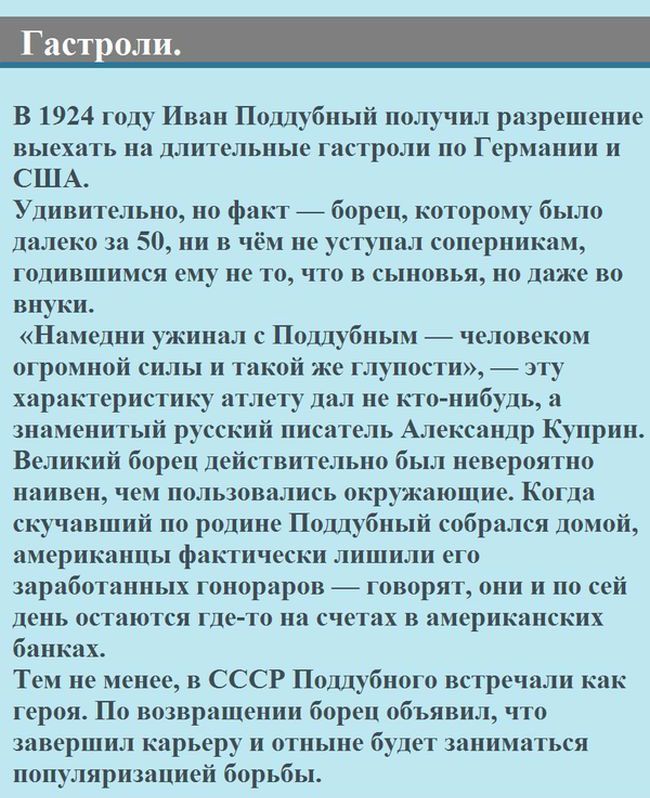 Гастроли.

В 1924 году Иван Поддубный получил разрешение выехать на длительные гастроли по Германии и США.

Удивительно, но факт — борец, которому было далеко за 50, ни в чём не уступал соперникам, годившимся ему не то, что в сыновья, но даже во внуки.

«Намедни ужинал с Поддубным — человеком огромной силы и такой же глупости», — эту характеристику атлету дал не кто-нибудь, а знаменитый русский писатель Александр Куприн. Великий борец действительно был невероятно наивен, чем пользовались окружающие. Когда скучавший по родине Поддубный собрался домой, американцы фактически лишили его заработанных гонораров — говорят, они и по сей день остаются где-то на счетах в американских банках.

Тем не менее, в СССР Поддубного встречали как героя. По возвращении борец объявил, что завершил карьеру и отныне будет заниматься популяризацией борьбы.